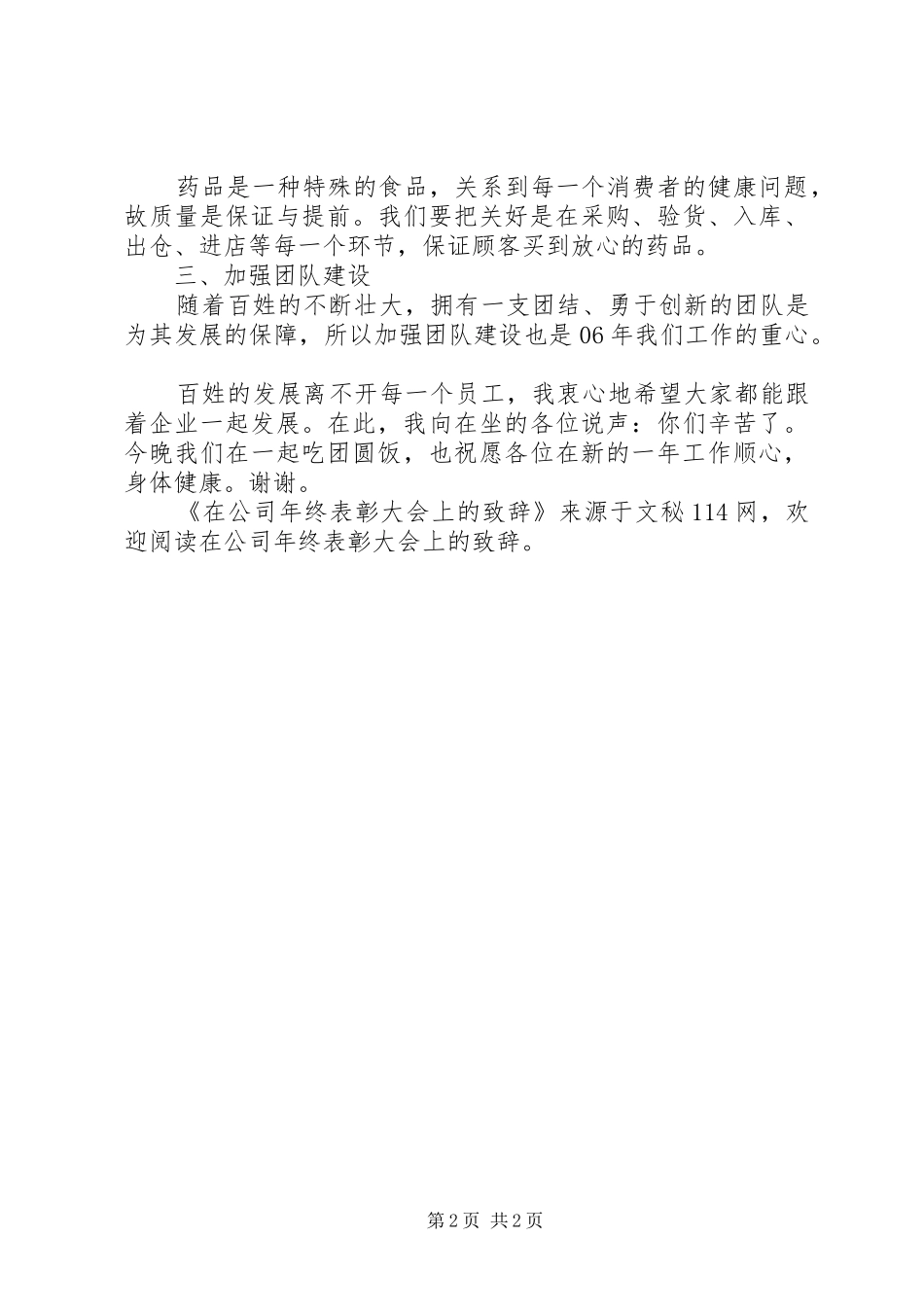 药品是一种特殊的食品，关系到每一个消费者的健康问题，故质量是保证与提前。我们要把关好是在采购、验货、入库、出仓、进店等每一个环节，保证顾客买到放心的药品。

三、加强团队建设

随着百姓的不断壮大，拥有一支团结、勇于创新的团队是为其发展的保障，所以加强团队建设也是06年我们工作的重心。

百姓的发展离不开每一个员工，我衷心地希望大家都能跟着企业一起发展。在此，我向在坐的各位说声：你们辛苦了。今晚我们在一起吃团圆饭，也祝愿各位在新的一年工作顺心，身体健康。谢谢。

《在公司年终表彰大会上的致辞》来源于文秘114网，欢迎阅读在公司年终表彰大会上的致辞。

第2页 共2页